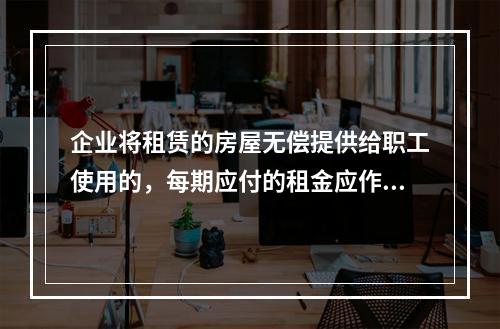 企业将租赁的房屋无偿提供给职工使用的，每期应付的租金应作...